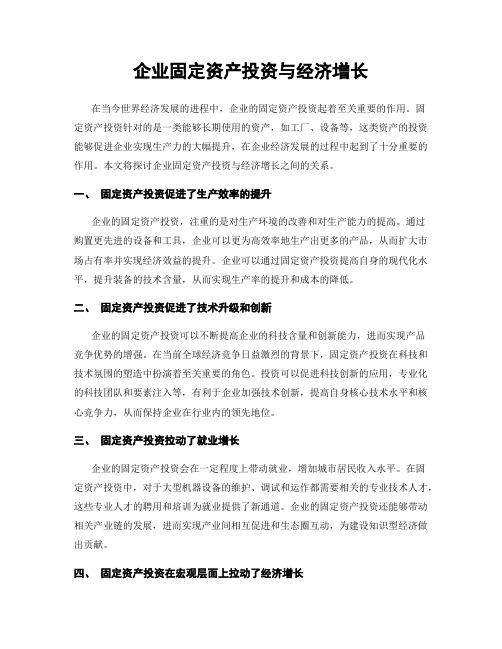 企业固定资产投资与经济增长

在当今世界经济发展的进程中，企业的固定资产投资起着至关重要的作用。固定资产投资针对的是一类能够长期使用的资产，如工厂、设备等，这类资产的投资能够促进企业实现生产力的大幅提升，在企业经济发展的过程中起到了十分重要的作用。本文将探讨企业固定资产投资与经济增长之间的关系。

一、 固定资产投资促进了生产效率的提升

企业的固定资产投资，注重的是对生产环境的改善和对生产能力的提高。通过购置更先进的设备和工具，企业可以更为高效率地生产出更多的产品，从而扩大市场占有率并实现经济效益的提升。企业可以通过固定资产投资提高自身的现代化水平，提升装备的技术含量，从而实现生产率的提升和成本的降低。

二、 固定资产投资促进了技术升级和创新

企业的固定资产投资可以不断提高企业的科技含量和创新能力，进而实现产品竞争优势的增强。在当前全球经济竞争日益激烈的背景下，固定资产投资在科技和技术氛围的塑造中扮演着至关重要的角色。投资可以促进科技创新的应用，专业化的科技团队和要素注入等，有利于企业加强技术创新，提高自身核心技术水平和核心竞争力，从而保持企业在行业内的领先地位。

三、 固定资产投资拉动了就业增长

企业的固定资产投资会在一定程度上带动就业，增加城市居民收入水平。在固定资产投资中，对于大型机器设备的维护、调试和运作都需要相关的专业技术人才，这些专业人才的聘用和培训为就业提供了新通道。企业的固定资产投资还能够带动相关产业链的发展，进而实现产业间相互促进和生态圈互动，为建设知识型经济做出贡献。

四、 固定资产投资在宏观层面上拉动了经济增长